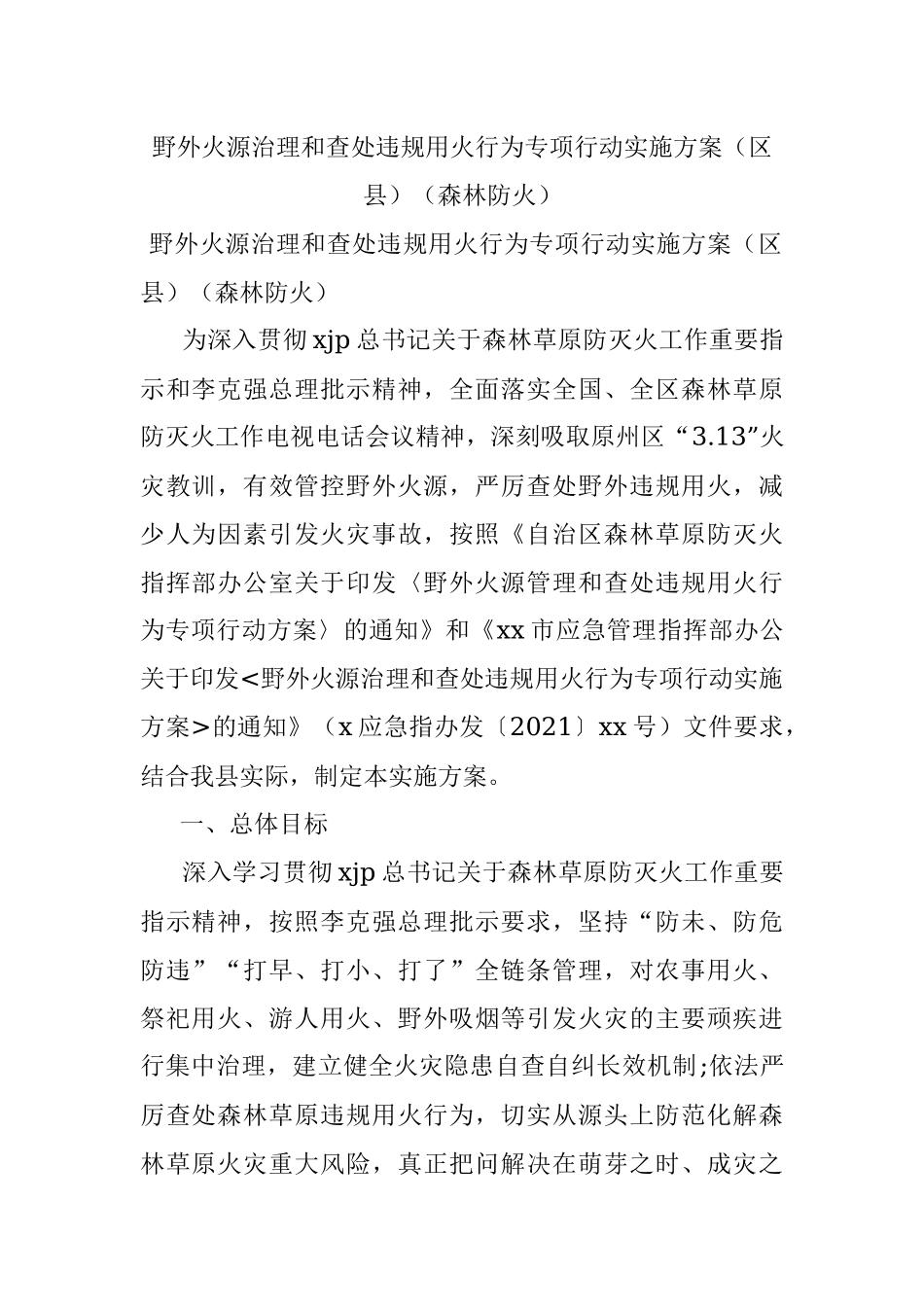 野外火源治理和查处违规用火行为专项行动实施方案（区县）（森林防火）

野外火源治理和查处违规用火行为专项行动实施方案（区县）（森林防火）

为深入贯彻xjp总书记关于森林草原防灭火工作重要指示和李克强总理批示精神，全面落实全国、全区森林草原防灭火工作电视电话会议精神，深刻吸取原州区“3.13”火灾教训，有效管控野外火源，严厉查处野外违规用火，减少人为因素引发火灾事故，按照《自治区森林草原防灭火指挥部办公室关于印发〈野外火源管理和查处违规用火行为专项行动方案〉的通知》和《xx市应急管理指挥部办公关于印发<野外火源治理和查处违规用火行为专项行动实施方案>的通知》（x应急指办发〔2021〕xx号）文件要求，结合我县实际，制定本实施方案。

一、总体目标

深入学习贯彻xjp总书记关于森林草原防灭火工作重要指示精神，按照李克强总理批示要求，坚持“防未、防危防违”“打早、打小、打了”全链条管理，对农事用火、祭祀用火、游人用火、野外吸烟等引发火灾的主要顽疾进行集中治理，建立健全火灾隐患自查自纠长效机制;依法严厉查处森林草原违规用火行为，切实从源头上防范化解森林草原火灾重大风险，真正把问解决在萌芽之时、成灾之